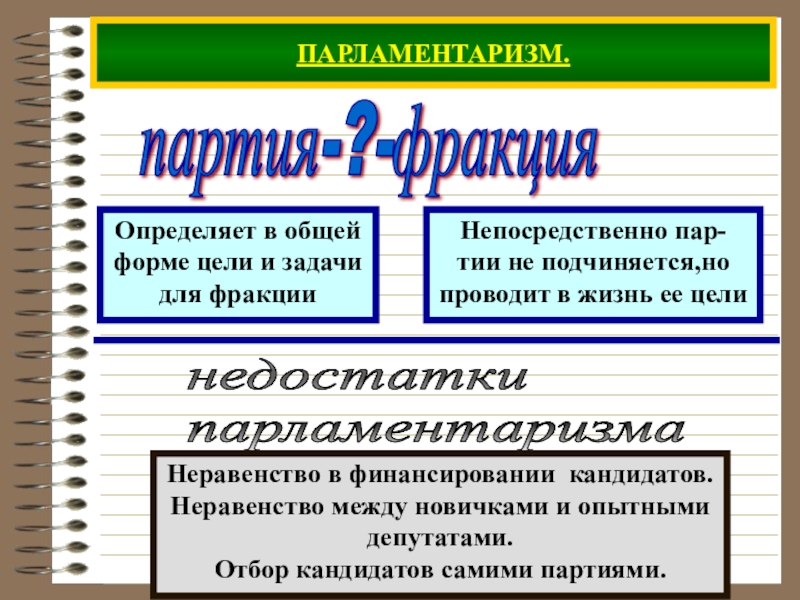 ПАРЛАМЕНТАРИЗМ.

партия-?-фракция

Определяет в общей форме цели и задачи для фракции

Непосредственно партии не подчиняется,но проводит в жизнь ее цели

недостатки парламентаризма

Неравенство в финансировании кандидатов.
Неравенство между новичками и опытными депутатами.
Отбор кандидатов самими партиями.